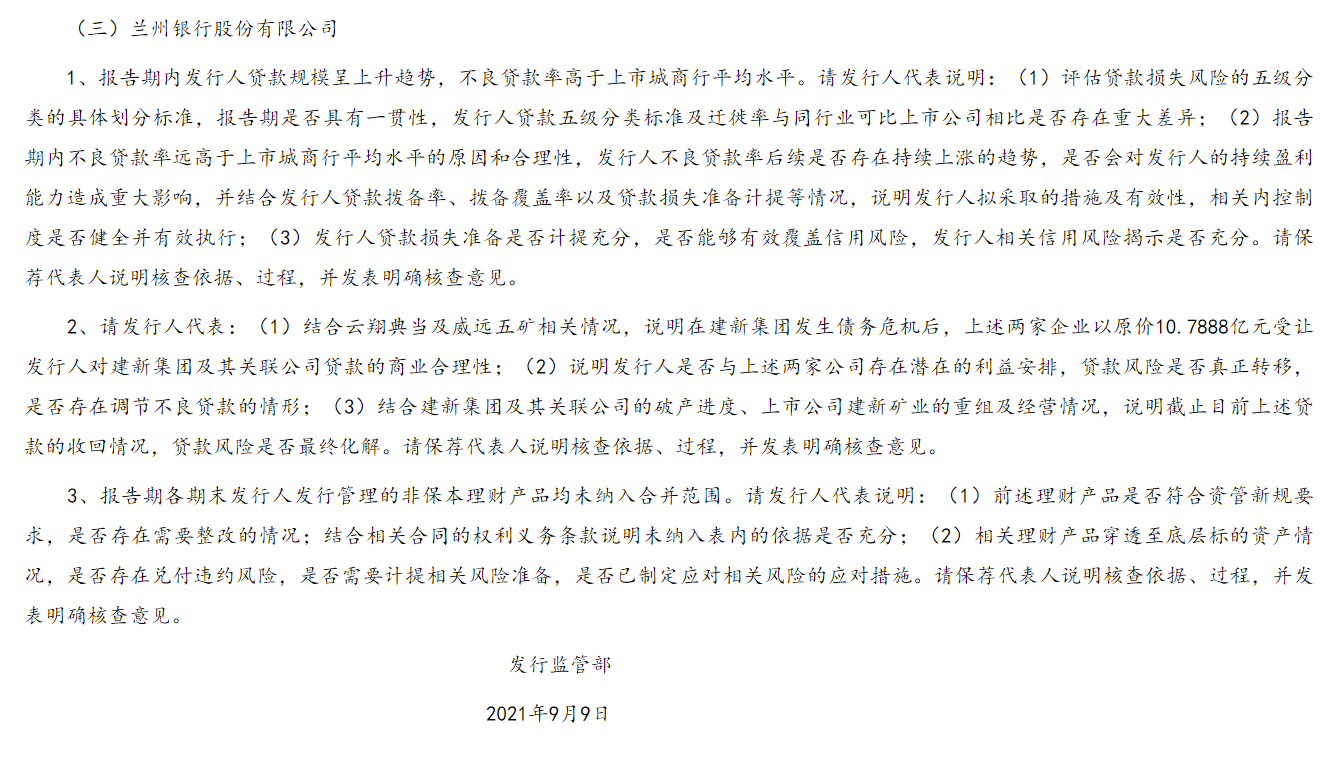 （三）兰州银行股份有限公司

1、报告期内发行人贷款规模呈上升趋势，不良贷款率高于上市城商行平均水平。请发行人代表说明：（1）评估贷款损失风险的五级分类的具体划分标准，报告期是否具有一贯性，发行人贷款五级分类标准及迁徙率与同行业可比上市公司相比是否存在重大差异；（2）报告期内不良贷款率远高于上市城商行平均水平的原因和合理性，发行人不良贷款率后续是否存在持续上涨的趋势，是否会对发行人的持续盈利能力造成重大影响，并结合发行人贷款拨备率、拨备覆盖率以及贷款损失准备计提等情况，说明发行人拟采取的措施及有效性，相关内控制度是否健全并有效执行；（3）发行人贷款损失准备是否计提充分，是否能够有效覆盖信用风险，发行人相关信用风险揭示是否充分。请保荐代表人说明核查依据、过程，并发表明确核查意见。

2、请发行人代表：（1）结合云翔典当及威远五矿相关情况，说明在建新集团发生债务危机后，上述两家企业以原价10.7888亿元受让发行人对建新集团及其关联公司贷款的商业合理性；（2）说明发行人是否与上述两家公司存在潜在的利益安排，贷款风险是否真正转移，是否存在调节不良贷款的情形；（3）结合建新集团及其关联公司的破产进度、上市公司建新矿业的重组及经营情况，说明截止目前上述贷款的收回情况，贷款风险是否最终化解。请保荐代表人说明核查依据、过程，并发表明确核查意见。

3、报告期各期末发行人发行管理的非保本理财产品均未纳入合并范围。请发行人代表说明：（1）前述理财产品是否符合资管新规要求，是否存在需要整改的情况；结合相关合同的权利义务条款说明未纳入表内的依据是否充分；（2）相关理财产品穿透至底层标的资产情况，是否存在兑付违约风险，是否需要计提相关风险准备，是否已制定应对相关风险的应对措施。请保荐代表人说明核查依据、过程，并发表明确核查意见。

发行监管部

2021年9月9日